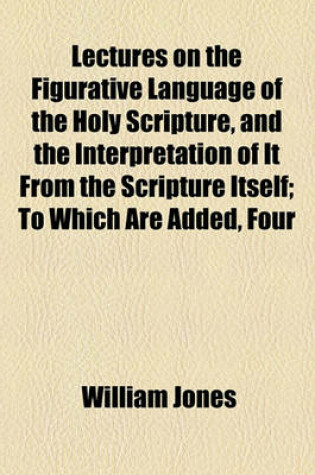 Lectures on the Figurative Language of the Holy Scripture, and the Interpretation of It From the Scripture Itself; To Which Are Added, Four

William Jones